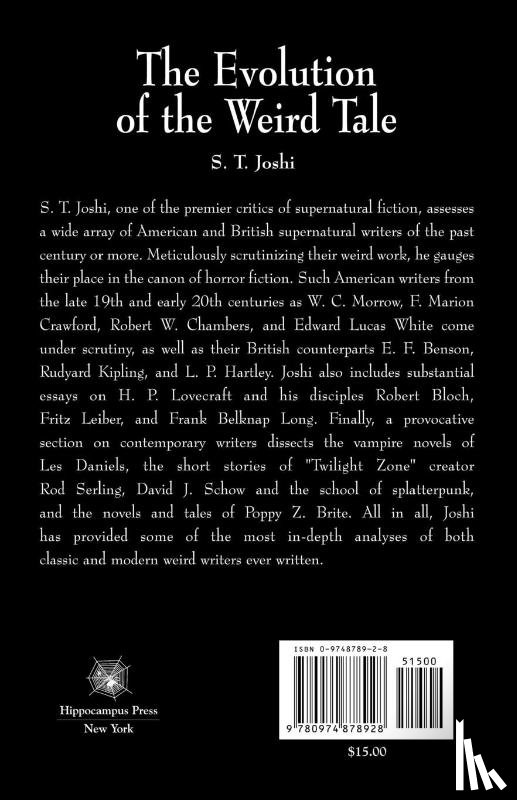 The Evolution of the Weird Tale

S. T. Joshi

S. T. Joshi, one of the premier critics of supernatural fiction, assesses a wide array of American and British supernatural writers of the past century or more. Meticulously scrutinizing their weird work, he gauges their place in the canon of horror fiction. Such American writers from the late 19th and early 20th centuries as W. C. Morrow, F. Marion Crawford, Robert W. Chambers, and Edward Lucas White come under scrutiny, as well as their British counterparts E. F. Benson, Rudyard Kipling, and L. P. Hartley. Joshi also includes substantial essays on H. P. Lovecraft and his disciples Robert Bloch, Fritz Leiber, and Frank Belknap Long. Finally, a provocative section on contemporary writers dissects the vampire novels of Les Daniels, the short stories of "Twilight Zone" creator Rod Serling, David J. Schow and the school of splatterpunk, and the novels and tales of Poppy Z. Brite. All in all, Joshi has provided some of the most in-depth analyses of both classic and modern weird writers ever written.

Hippocampus Press
New York

ISBN 0-9748789-2-8

51500

9 780974 878928

$15.00